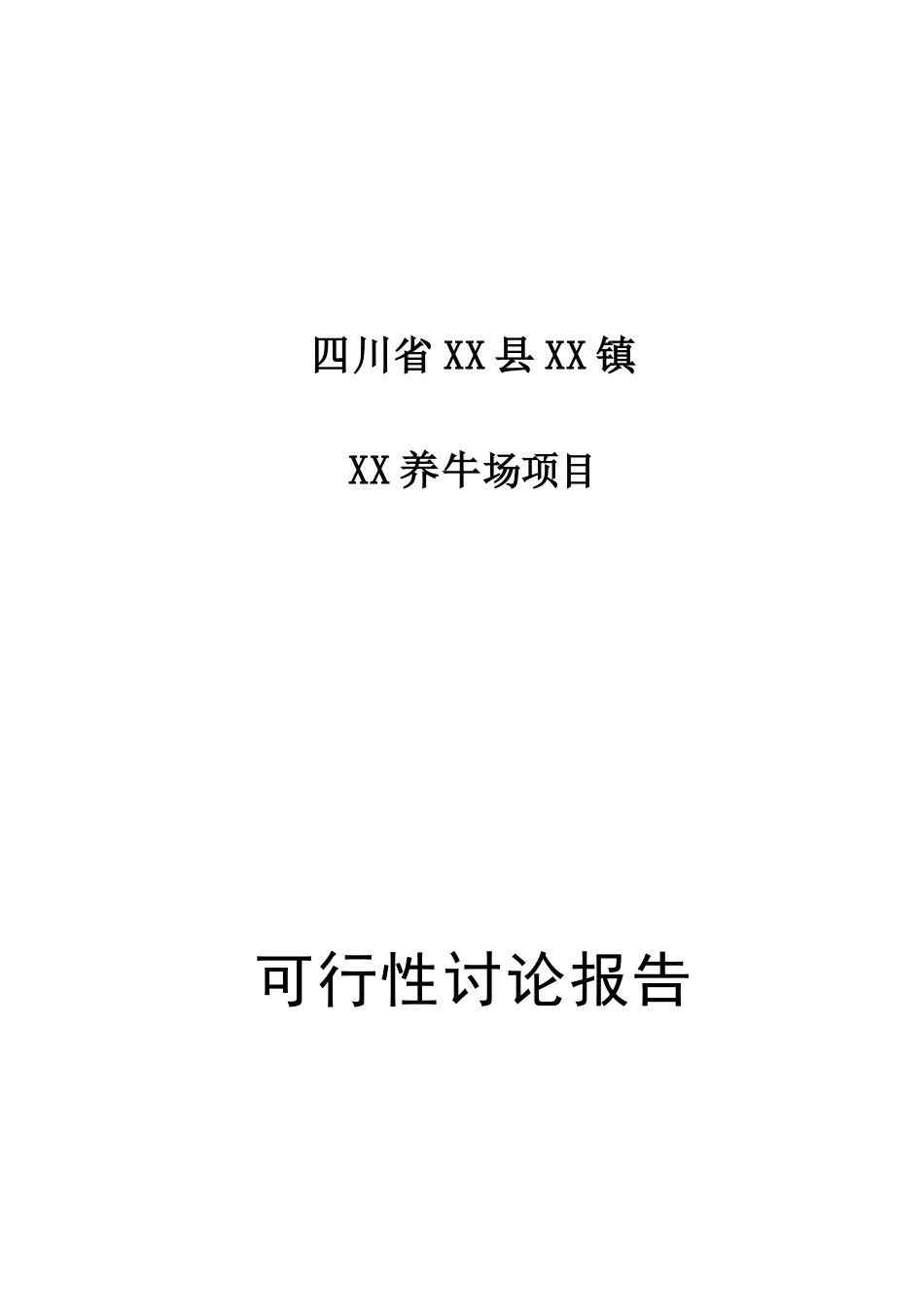 四川省XX县XX镇

XX养牛场项目

可行性讨论报告